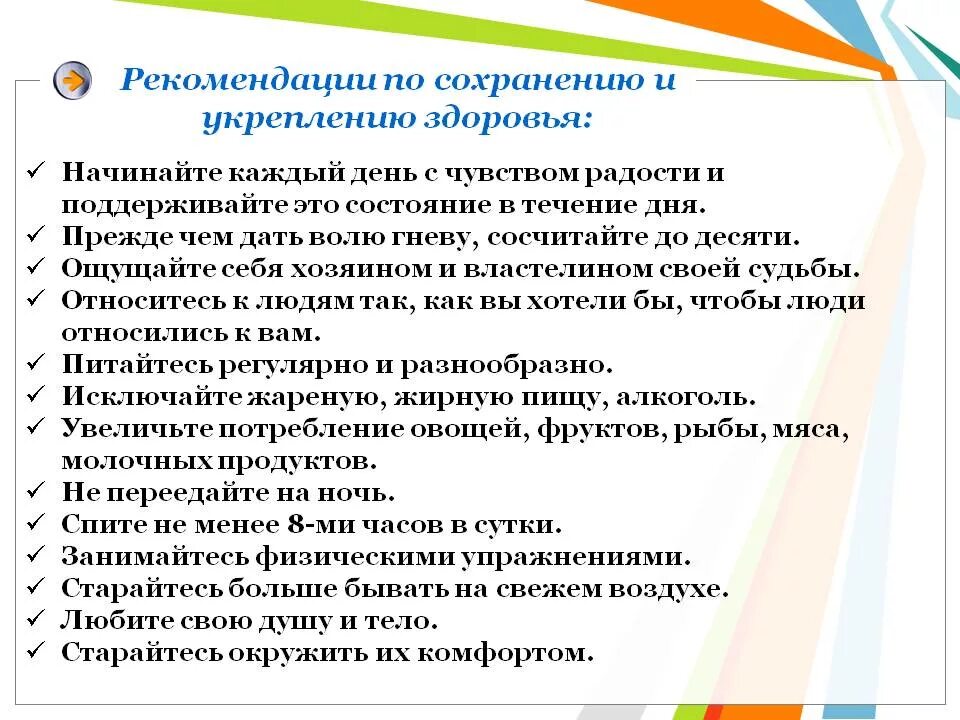 Рекомендации по сохранению и укреплению здоровья:

✓ Начинайте каждый день с чувством радости и поддерживайте это состояние в течение дня.
✓ Прежде чем дать волю гневу, сосчитайте до десяти.
✓ Ощущайте себя хозяином и властелином своей судьбы.
✓ Относитесь к людям так, как вы хотели бы, чтобы люди относились к вам.
✓ Питайтесь регулярно и разнообразно.
✓ Исключайте жареную, жирную пищу, алкоголь.
✓ Увеличьте потребление овощей, фруктов, рыбы, мяса, молочных продуктов.
✓ Не переедайте на ночь.
✓ Спите не менее 8-ми часов в сутки.
✓ Занимайтесь физическими упражнениями.
✓ Старайтесь больше бывать на свежем воздухе.
✓ Любите свою душу и тело.
✓ Старайтесь окружить их комфортом.